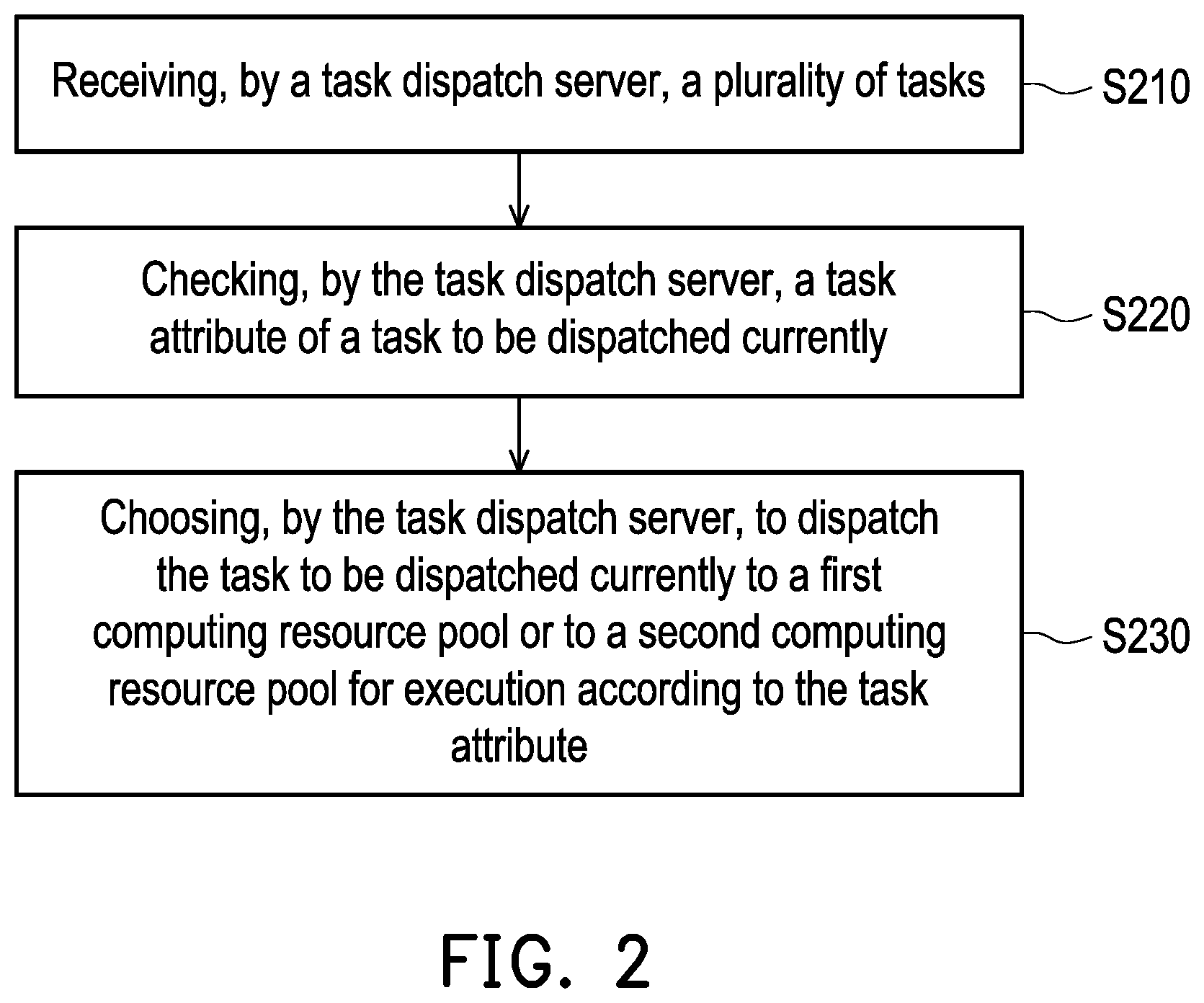 Receiving, by a task dispatch server, a plurality of tasks

S210

Checking, by the task dispatch server, a task attribute of a task to be dispatched currently

S220

Choosing, by the task dispatch server, to dispatch the task to be dispatched currently to a first computing resource pool or to a second computing resource pool for execution according to the task attribute

S230

FIG. 2